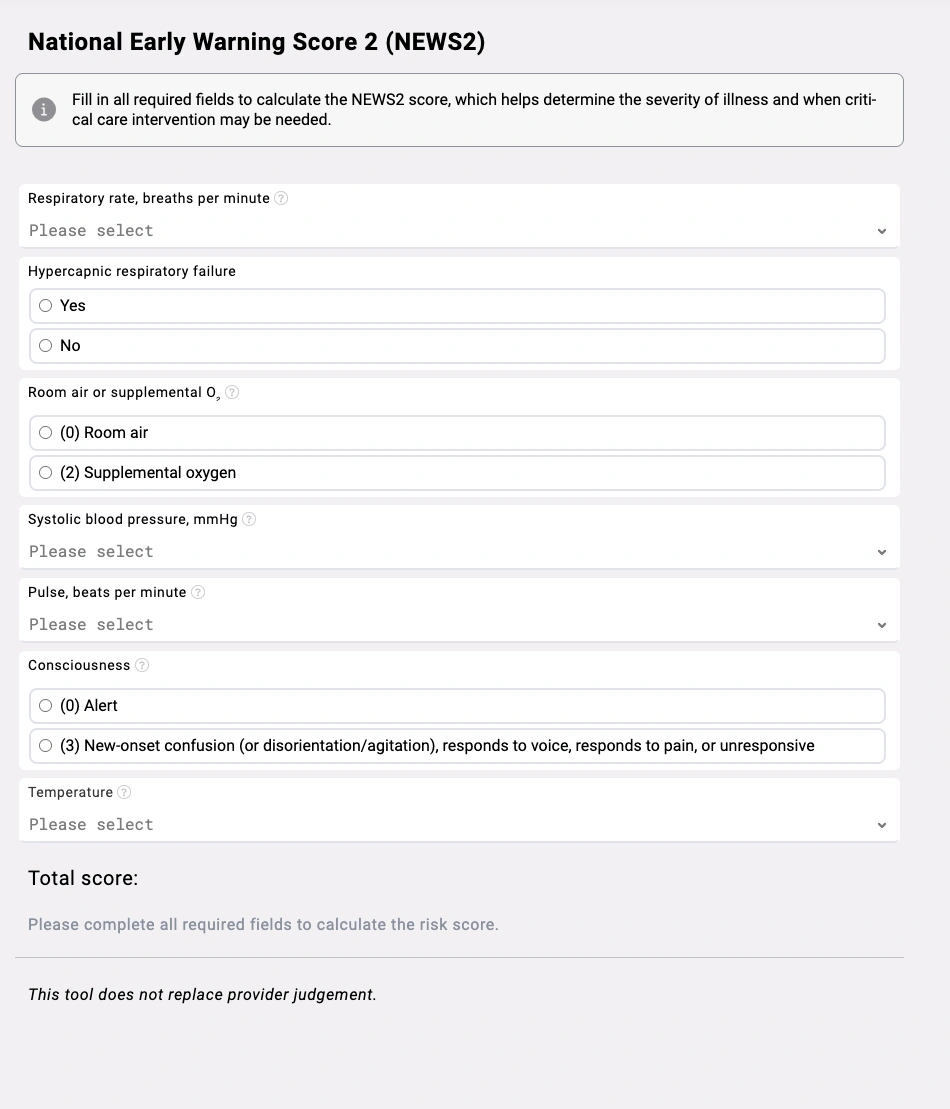 National Early Warning Score 2 (NEWS2)

Fill in all required fields to calculate the NEWS2 score, which helps determine the severity of illness and when critical care intervention may be needed.

Respiratory rate, breaths per minute

Please select

Hypercapnic respiratory failure

Yes

No

Room air or supplemental $O_2$

(0) Room air

(2) Supplemental oxygen

Systolic blood pressure, mmHg

Please select

Pulse, beats per minute

Please select

Consciousness

(0) Alert

(3) New-onset confusion (or disorientation/agitation), responds to voice, responds to pain, or unresponsive

Temperature

Please select

Total score:

Please complete all required fields to calculate the risk score.

This tool does not replace provider judgement.